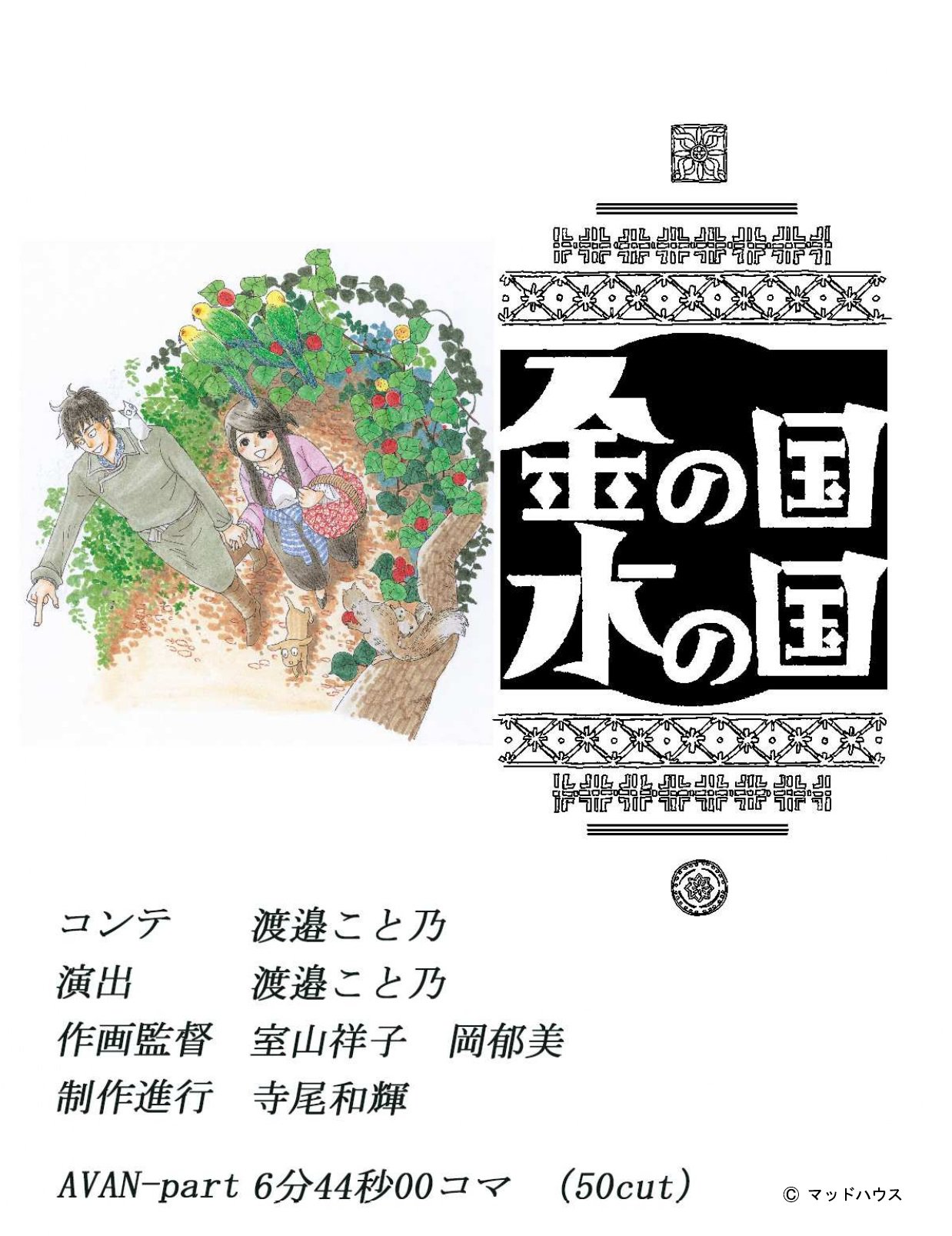 金の国
水の国

コンテ　渡邉こと乃
演出　渡邉こと乃
作画監督　室山祥子　岡郁美
制作進行　寺尾和輝

AVAN-part 6分44秒00コマ　（50cut）

© マッドハウス